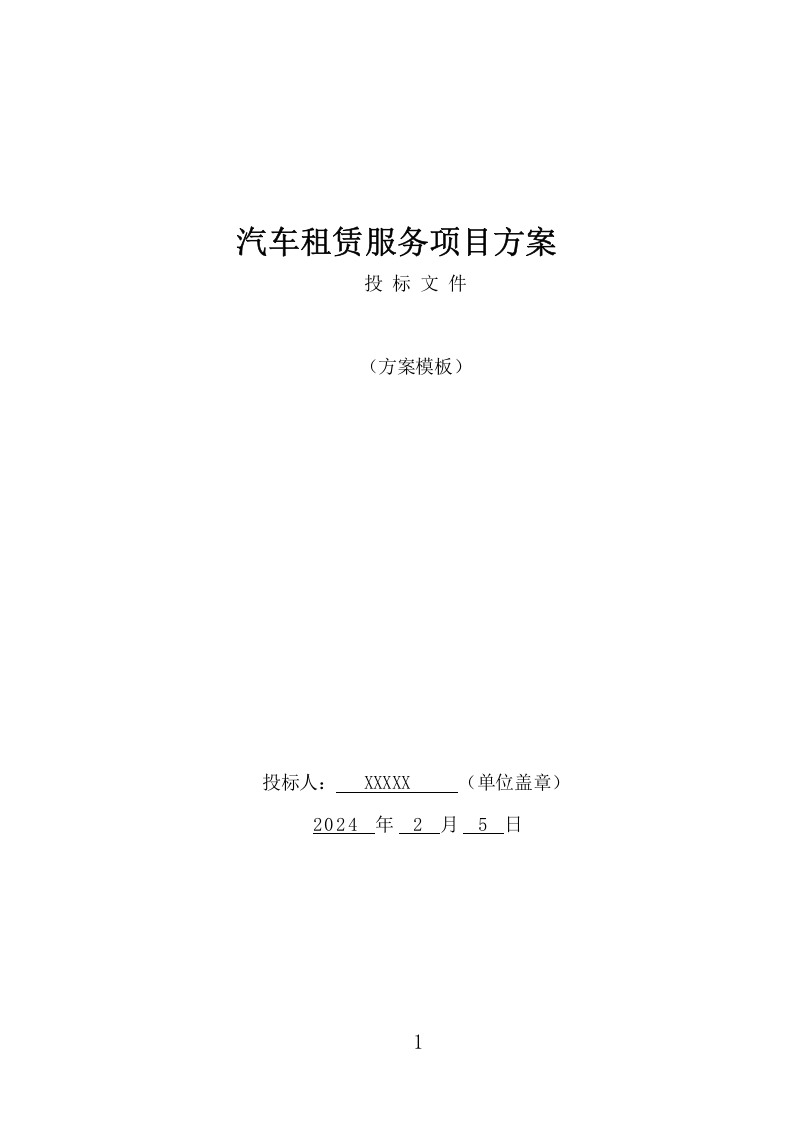 汽车租赁服务项目方案

投 标 文 件

（方案模板）

投标人： XXXXX （单位盖章）

2024 年 2 月 5 日

1